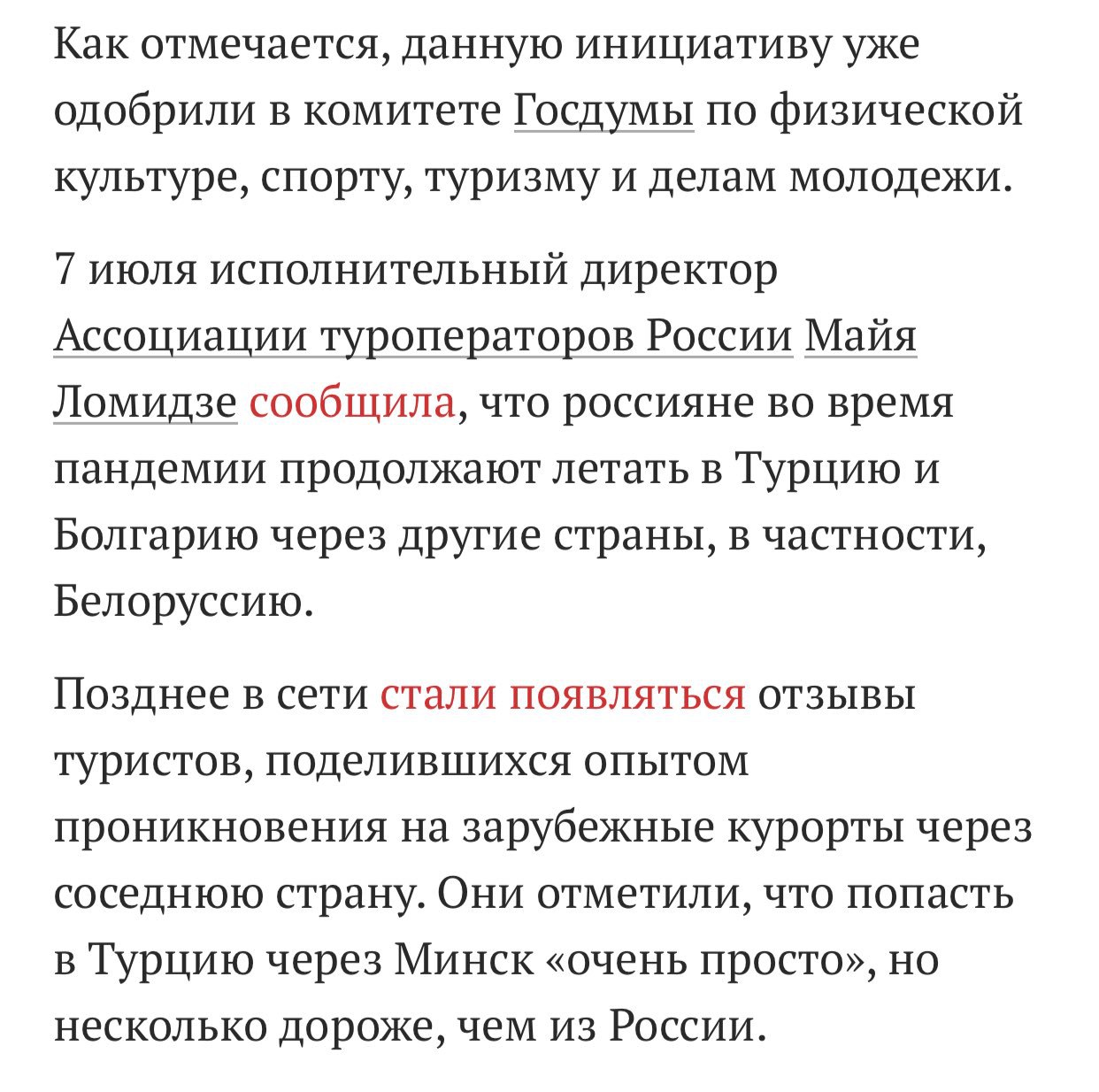 Как отмечается, данную инициативу уже одобрили в комитете Госдумы по физической культуре, спорту, туризму и делам молодежи.

7 июля исполнительный директор Ассоциации туроператоров России Майя Ломидзе сообщила, что россияне во время пандемии продолжают летать в Турцию и Болгарию через другие страны, в частности, Белоруссию.

Позднее в сети стали появляться отзывы туристов, поделившихся опытом проникновения на зарубежные курорты через соседнюю страну. Они отметили, что попасть в Турцию через Минск «очень просто», но несколько дороже, чем из России.